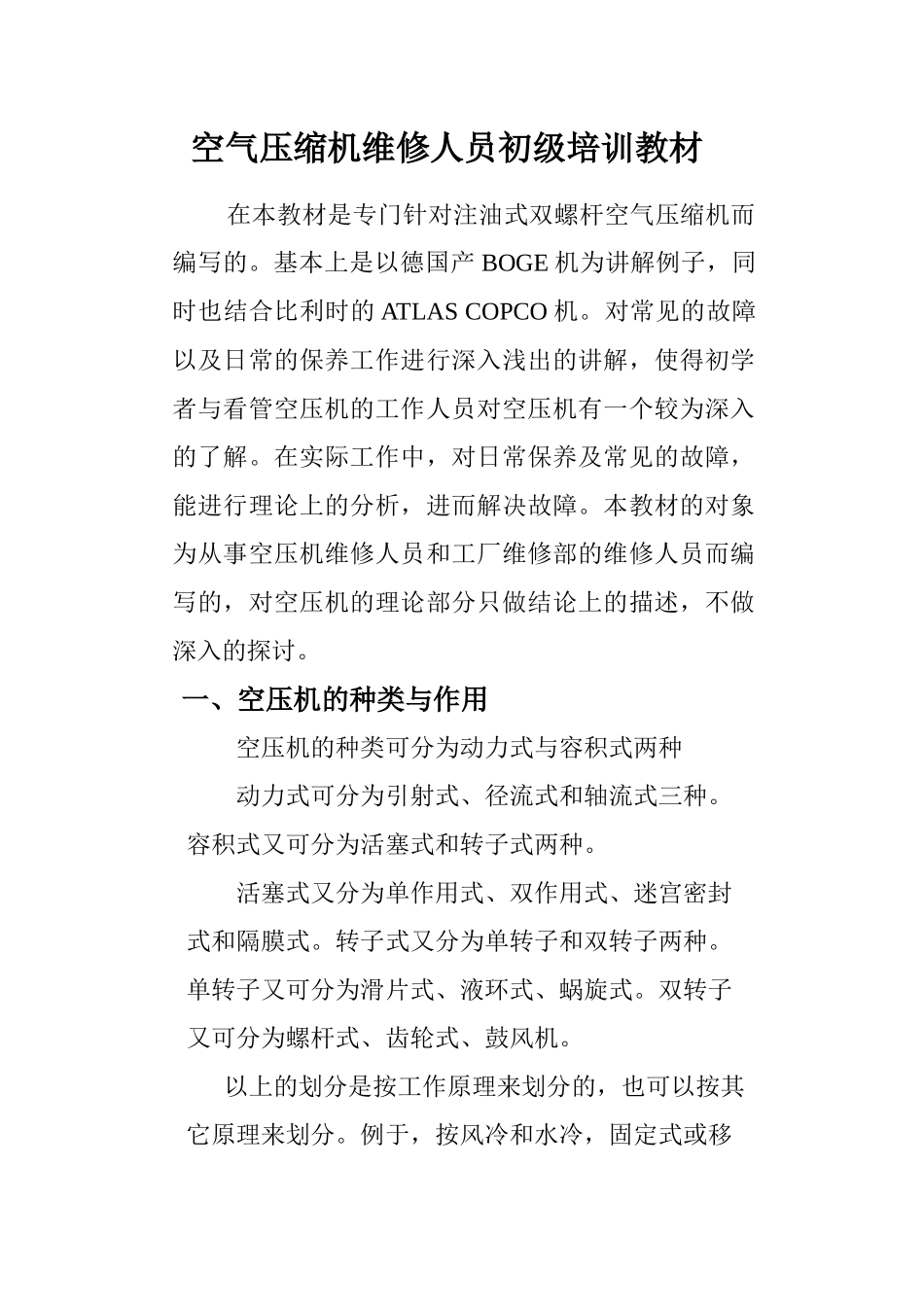 空气压缩机维修人员初级培训教材

在本教材是专门针对注油式双螺杆空气压缩机而编写的。基本上是以德国产 BOGE 机为讲解例子，同时也结合比利时的 ATLAS COPCO 机。对常见的故障以及日常的保养工作进行深入浅出的讲解，使得初学者与看管空压机的工作人员对空压机有一个较为深入的了解。在实际工作中，对日常保养及常见的故障，能进行理论上的分析，进而解决故障。本教材的对象为从事空压机维修人员和工厂维修部的维修人员而编写的，对空压机的理论部分只做结论上的描述，不做深入的探讨。

一、空压机的种类与作用

空压机的种类可分为动力式与容积式两种

动力式可分为引射式、径流式和轴流式三种。容积式又可分为活塞式和转子式两种。

活塞式又分为单作用式、双作用式、迷宫密封式和隔膜式。转子式又分为单转子和双转子两种。单转子又可分为滑片式、液环式、蜗旋式。双转子又可分为螺杆式、齿轮式、鼓风机。

以上的划分是按工作原理来划分的，也可以按其它原理来划分。例于，按风冷和水冷，固定式或移